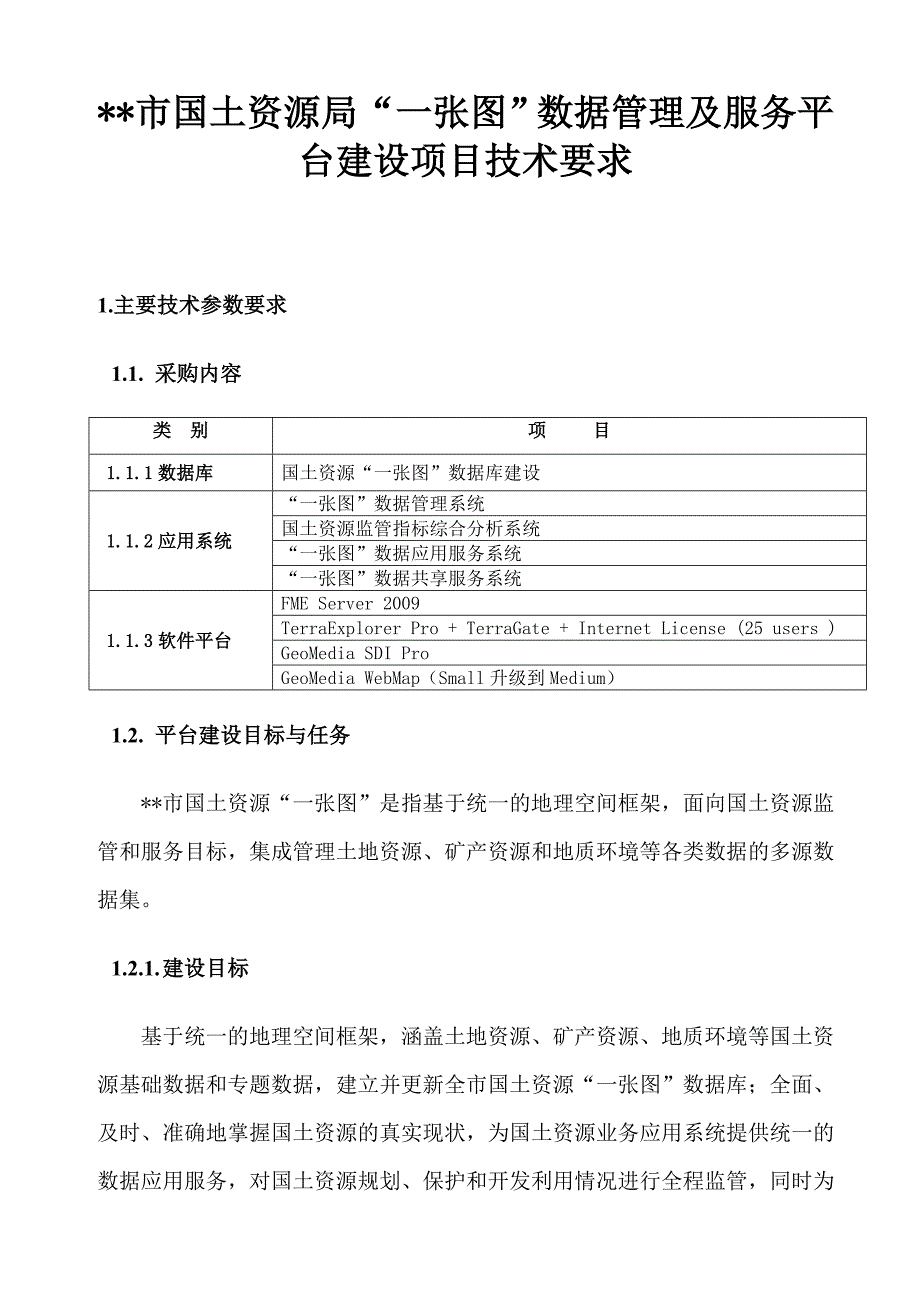 **市国土资源局“一张图”数据管理及服务平台建设项目技术要求

1.主要技术参数要求

1.1. 采购内容

| 类　别 | 项　　目 |
|---|---|
| 1.1.1 数据库 | 国土资源“一张图”数据库建设 |
| 1.1.2 应用系统 | “一张图”数据管理系统 |
| | 国土资源监管指标综合分析系统 |
| | “一张图”数据应用服务系统 |
| | “一张图”数据共享服务系统 |
| 1.1.3 软件平台 | FME Server 2009 |
| | TerraExplorer Pro + TerraGate + Internet License (25 users ) |
| | GeoMedia SDI Pro |
| | GeoMedia WebMap（Small 升级到 Medium） |

1.2. 平台建设目标与任务

**市国土资源“一张图”是指基于统一的地理空间框架，面向国土资源监管和服务目标，集成管理土地资源、矿产资源和地质环境等各类数据的多源数据集。

1.2.1.建设目标

基于统一的地理空间框架，涵盖土地资源、矿产资源、地质环境等国土资源基础数据和专题数据，建立并更新全市国土资源“一张图”数据库；全面、及时、准确地掌握国土资源的真实现状，为国土资源业务应用系统提供统一的数据应用服务，对国土资源规划、保护和开发利用情况进行全程监管，同时为